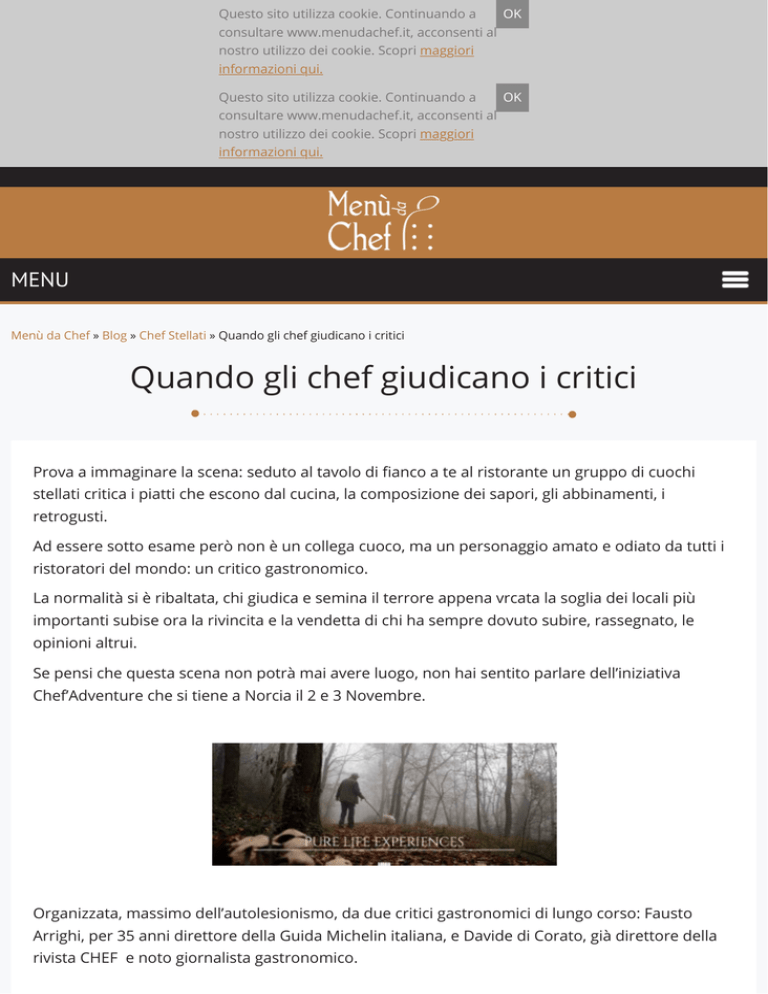 Questo sito utilizza cookie. Continuando a consultare www.menudachef.it, acconsenti al nostro utilizzo dei cookie. Scopri maggiori informazioni qui.

OK

Questo sito utilizza cookie. Continuando a consultare www.menudachef.it, acconsenti al nostro utilizzo dei cookie. Scopri maggiori informazioni qui.

OK

Menù da Chef

MENU

Menù da Chef » Blog » Chef Stellati » Quando gli chef giudicano i critici

Quando gli chef giudicano i critici

Prova a immaginare la scena: seduto al tavolo di fianco a te al ristorante un gruppo di cuochi stellati critica i piatti che escono dal cucina, la composizione dei sapori, gli abbinamenti, i retrogusti.

Ad essere sotto esame però non è un collega cuoco, ma un personaggio amato e odiato da tutti i ristoratori del mondo: un critico gastronomico.

La normalità si è ribaltata, chi giudica e semina il terrore appena vrcata la soglia dei locali più importanti subise ora la rivincita e la vendetta di chi ha sempre dovuto subire, rassegnato, le opinioni altrui.

Se pensi che questa scena non potrà mai avere luogo, non hai sentito parlare dell'iniziativa Chef'Adventure che si tiene a Norcia il 2 e 3 Novembre.

PURE LIFE EXPERIENCES

Organizzata, massimo dell'autolesionismo, da due critici gastronomici di lungo corso: Fausto Arrighi, per 35 anni direttore della Guida Michelin italiana, e Davide di Corato, già direttore della rivista CHEF e noto giornalista gastronomico.